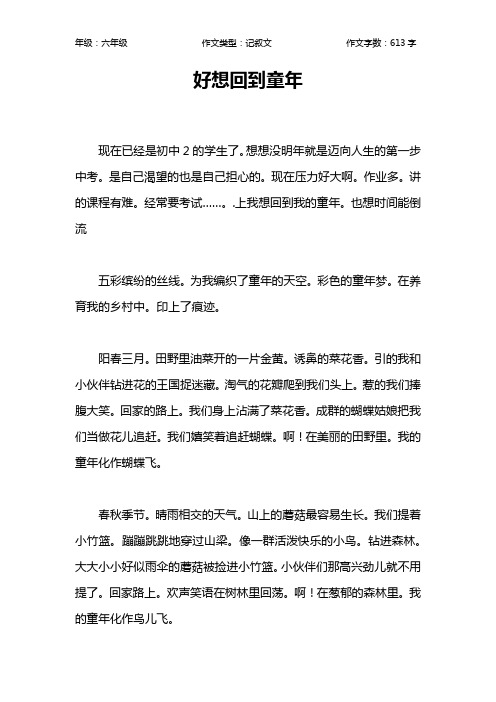 年级：六年级　　作文类型：记叙文　　作文字数：613 字

好想回到童年

现在已经是初中 2 的学生了。想想没明年就是迈向人生的第一步中考。是自己渴望的也是自己担心的。现在压力好大啊。作业多。讲的课程有难。经常要考试……。.上我想回到我的童年。也想时间能倒流

五彩缤纷的丝线。为我编织了童年的天空。彩色的童年梦。在养育我的乡村中。印上了痕迹。

阳春三月。田野里油菜开的一片金黄。诱鼻的菜花香。引的我和小伙伴钻进花的王国捉迷藏。淘气的花瓣爬到我们头上。惹的我们捧腹大笑。回家的路上。我们身上沾满了菜花香。成群的蝴蝶姑娘把我们当做花儿追赶。我们嬉笑着追赶蝴蝶。啊！在美丽的田野里。我的童年化作蝴蝶飞。

春秋季节。晴雨相交的天气。山上的蘑菇最容易生长。我们提着小竹篮。蹦蹦跳跳地穿过山梁。像一群活泼快乐的小鸟。钻进森林。大大小小好似雨伞的蘑菇被捡进小竹篮。小伙伴们那高兴劲儿就不用提了。回家路上。欢声笑语在树林里回荡。啊！在葱郁的森林里。我的童年化作鸟儿飞。